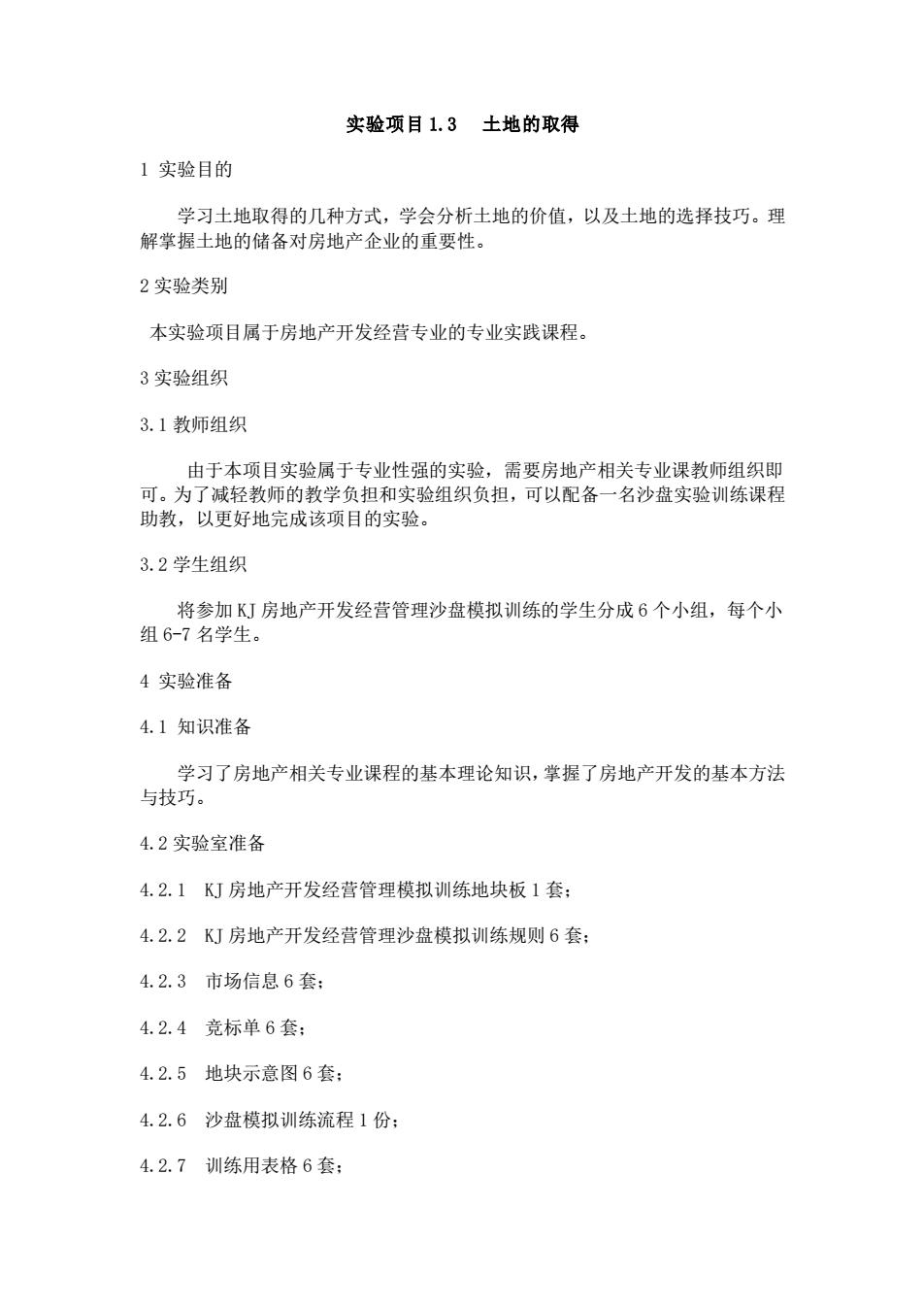 实验项目 1.3　土地的取得

1 实验目的

学习土地取得的几种方式，学会分析土地的价值，以及土地的选择技巧。理解掌握土地的储备对房地产企业的重要性。

2 实验类别

本实验项目属于房地产开发经营专业的专业实践课程。

3 实验组织

3.1 教师组织

由于本项目实验属于专业性强的实验，需要房地产相关专业课教师组织即可。为了减轻教师的教学负担和实验组织负担，可以配备一名沙盘实验训练课程助教，以更好地完成该项目的实验。

3.2 学生组织

将参加 KJ 房地产开发经营管理沙盘模拟训练的学生分成 6 个小组，每个小组 6-7 名学生。

4 实验准备

4.1 知识准备

学习了房地产相关专业课程的基本理论知识，掌握了房地产开发的基本方法与技巧。

4.2 实验室准备

4.2.1　KJ 房地产开发经营管理模拟训练地块板 1 套；

4.2.2　KJ 房地产开发经营管理沙盘模拟训练规则 6 套；

4.2.3　市场信息 6 套；

4.2.4　竞标单 6 套；

4.2.5　地块示意图 6 套；

4.2.6　沙盘模拟训练流程 1 份；

4.2.7　训练用表格 6 套；